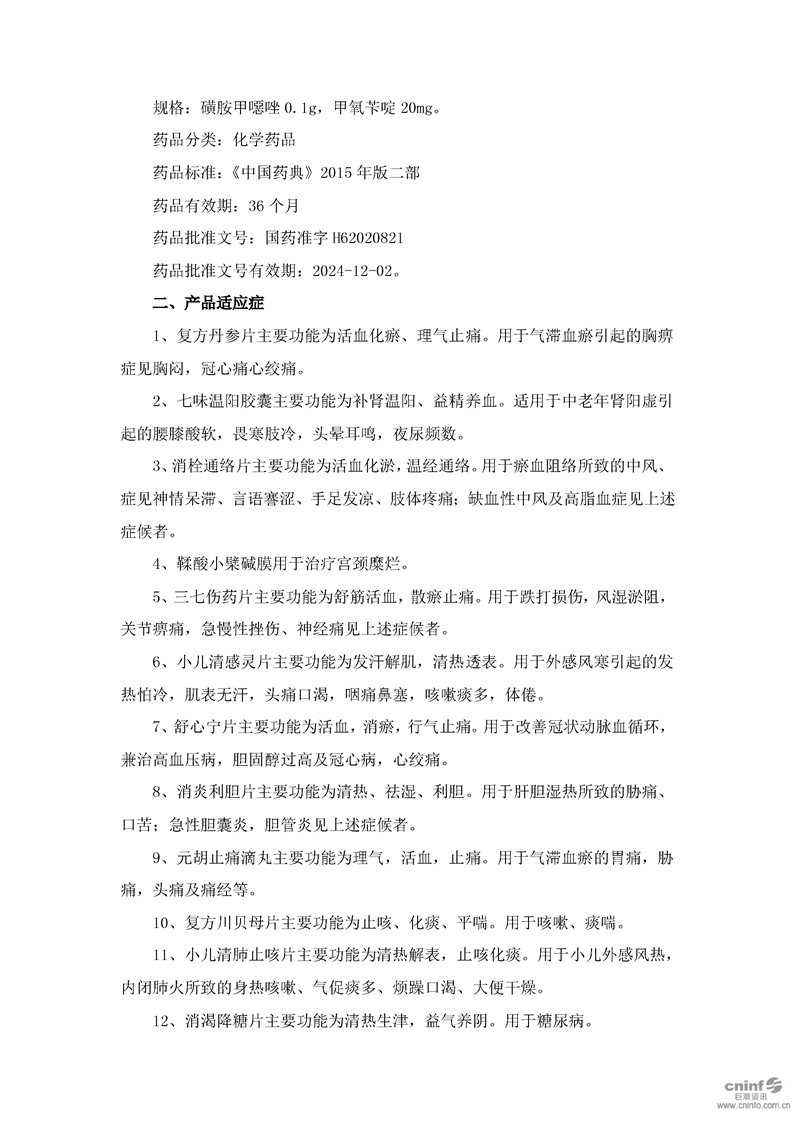 规格：磺胺甲噁唑 0.1g，甲氧苄啶 20mg。

药品分类：化学药品

药品标准：《中国药典》2015 年版二部

药品有效期：36 个月

药品批准文号：国药准字 H62020821

药品批准文号有效期：2024-12-02。

二、产品适应症

1、复方丹参片主要功能为活血化瘀、理气止痛。用于气滞血瘀引起的胸痹症见胸闷，冠心痛心绞痛。

2、七味温阳胶囊主要功能为补肾温阳、益精养血。适用于中老年肾阳虚引起的腰膝酸软，畏寒肢冷，头晕耳鸣，夜尿频数。

3、消栓通络片主要功能为活血化淤，温经通络。用于瘀血阻络所致的中风、症见神情呆滞、言语謇涩、手足发凉、肢体疼痛；缺血性中风及高脂血症见上述症候者。

4、鞣酸小檗碱膜用于治疗宫颈糜烂。

5、三七伤药片主要功能为舒筋活血，散瘀止痛。用于跌打损伤，风湿淤阻，关节痹痛，急慢性挫伤、神经痛见上述症候者。

6、小儿清感灵片主要功能为发汗解肌，清热透表。用于外感风寒引起的发热怕冷，肌表无汗，头痛口渴，咽痛鼻塞，咳嗽痰多，体倦。

7、舒心宁片主要功能为活血，消瘀，行气止痛。用于改善冠状动脉血循环，兼治高血压病，胆固醇过高及冠心病，心绞痛。

8、消炎利胆片主要功能为清热、祛湿、利胆。用于肝胆湿热所致的胁痛、口苦；急性胆囊炎，胆管炎见上述症候者。

9、元胡止痛滴丸主要功能为理气，活血，止痛。用于气滞血瘀的胃痛，胁痛，头痛及痛经等。

10、复方川贝母片主要功能为止咳、化痰、平喘。用于咳嗽、痰喘。

11、小儿清肺止咳片主要功能为清热解表，止咳化痰。用于小儿外感风热，内闭肺火所致的身热咳嗽、气促痰多、烦躁口渴、大便干燥。

12、消渴降糖片主要功能为清热生津，益气养阴。用于糖尿病。

cninf 巨潮资讯 www.cninfo.com.cn